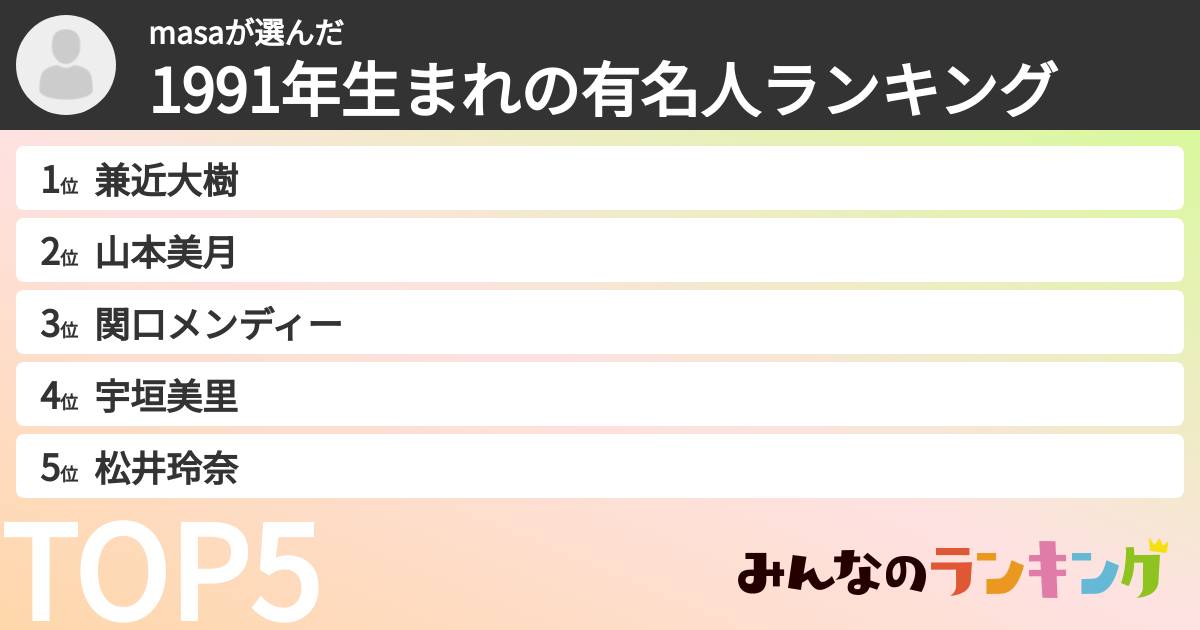 masaが選んだ
1991年生まれの有名人ランキング

1位 兼近大樹
2位 山本美月
3位 関口メンディー
4位 宇垣美里
5位 松井玲奈

TOP5

みんなのランキング